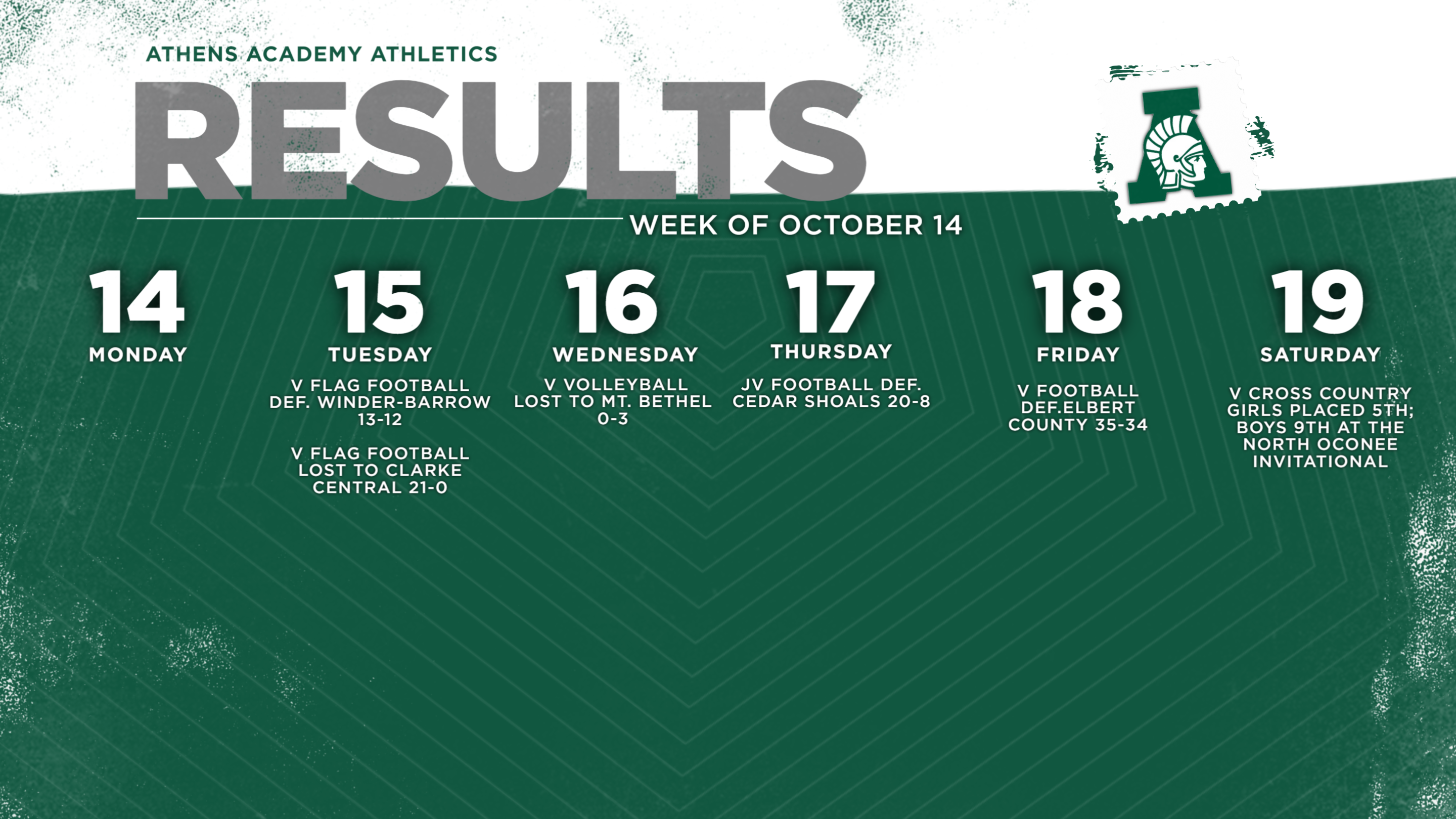 ATHENS ACADEMY ATHLETICS

RESULTS

WEEK OF OCTOBER 14

14
MONDAY

15
TUESDAY

V FLAG FOOTBALL DEF. WINDER-BARROW 13-12

V FLAG FOOTBALL LOST TO CLARKE CENTRAL 21-0

16
WEDNESDAY

V VOLLEYBALL LOST TO MT. BETHEL 0-3

17
THURSDAY

JV FOOTBALL DEF. CEDAR SHOALS 20-8

18
FRIDAY

V FOOTBALL DEF.ELBERT COUNTY 35-34

19
SATURDAY

V CROSS COUNTRY GIRLS PLACED 5TH; BOYS 9TH AT THE NORTH OCONEE INVITATIONAL